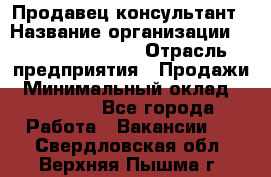 Продавец консультант Название организации Отрасль предприятия Продажи Минимальный оклад Все города Работа Вакансии Свердловская обл Верхняя Пышма г